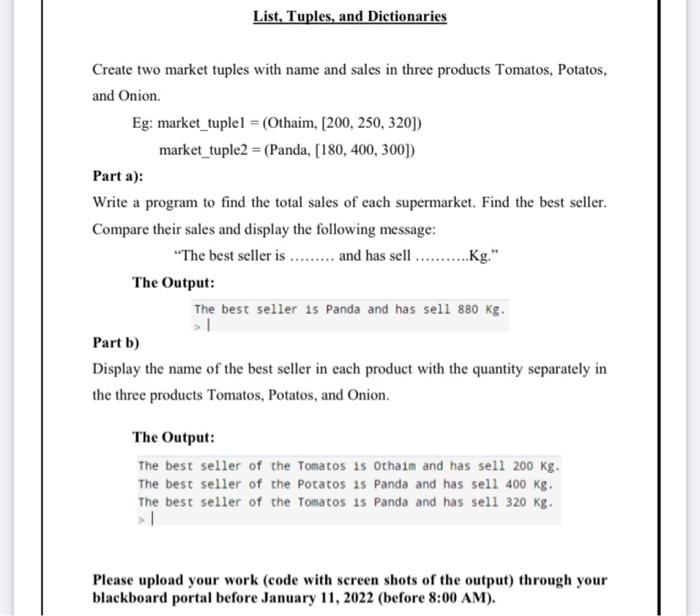 List, Tuples, and Dictionaries

Create two market tuples with name and sales in three products Tomatos, Potatos, and Onion.

Eg: market_tuple1 = (Othaim, [200, 250, 320])

market_tuple2 = (Panda, [180, 400, 300])

Part a):

Write a program to find the total sales of each supermarket. Find the best seller. Compare their sales and display the following message:

"The best seller is ......... and has sell ...........Kg."

The Output:

The best seller is Panda and has sell 880 Kg.
> |

Part b)

Display the name of the best seller in each product with the quantity separately in the three products Tomatos, Potatos, and Onion.

The Output:

The best seller of the Tomatos is Othaim and has sell 200 Kg.
The best seller of the Potatos is Panda and has sell 400 Kg.
The best seller of the Tomatos is Panda and has sell 320 Kg.
> |

Please upload your work (code with screen shots of the output) through your blackboard portal before January 11, 2022 (before 8:00 AM).